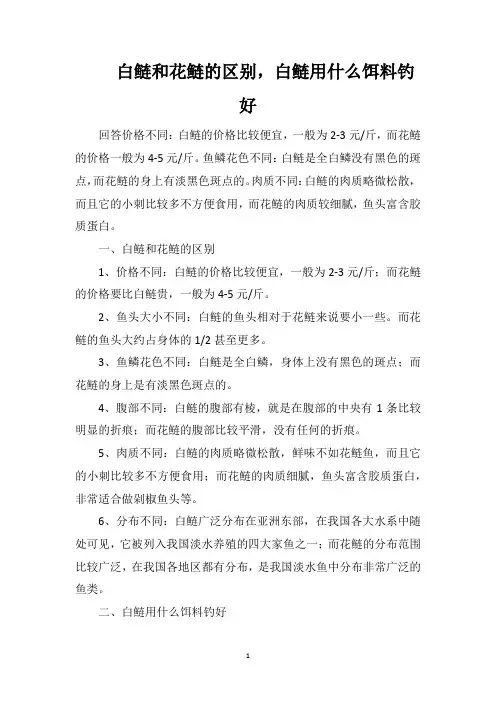 白鲢和花鲢的区别，白鲢用什么饵料钓好

回答价格不同：白鲢的价格比较便宜，一般为2-3元/斤，而花鲢的价格一般为4-5元/斤。鱼鳞花色不同：白鲢是全白鳞没有黑色的斑点，而花鲢的身上有淡黑色斑点的。肉质不同：白鲢的肉质略微松散，而且它的小刺比较多不方便食用，而花鲢的肉质较细腻，鱼头富含胶质蛋白。

一、白鲢和花鲢的区别

1、价格不同：白鲢的价格比较便宜，一般为2-3元/斤；而花鲢的价格要比白鲢贵，一般为4-5元/斤。

2、鱼头大小不同：白鲢的鱼头相对于花鲢来说要小一些。而花鲢的鱼头大约占身体的1/2甚至更多。

3、鱼鳞花色不同：白鲢是全白鳞，身体上没有黑色的斑点；而花鲢的身上是有淡黑色斑点的。

4、腹部不同：白鲢的腹部有棱，就是在腹部的中央有1条比较明显的折痕；而花鲢的腹部比较平滑，没有任何的折痕。

5、肉质不同：白鲢的肉质略微松散，鲜味不如花鲢鱼，而且它的小刺比较多不方便食用；而花鲢的肉质细腻，鱼头富含胶质蛋白，非常适合做剁椒鱼头等。

6、分布不同：白鲢广泛分布在亚洲东部，在我国各大水系中随处可见，它被列入我国淡水养殖的四大家鱼之一；而花鲢的分布范围比较广泛，在我国各地区都有分布，是我国淡水鱼中分布非常广泛的鱼类。

二、白鲢用什么饵料钓好

1